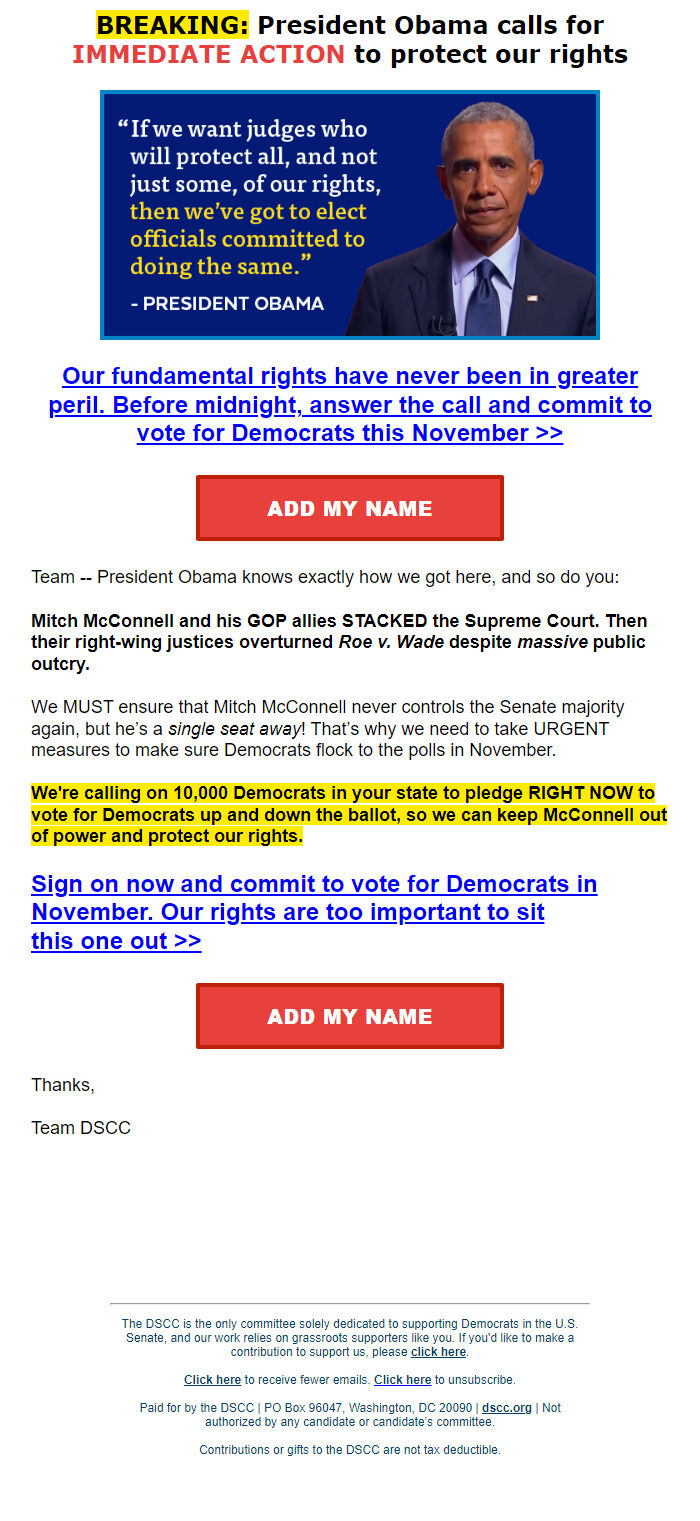 BREAKING: President Obama calls for IMMEDIATE ACTION to protect our rights

“If we want judges who will protect all, and not just some, of our rights, then we’ve got to elect officials committed to doing the same.”

- PRESIDENT OBAMA

Our fundamental rights have never been in greater peril. Before midnight, answer the call and commit to vote for Democrats this November >>

ADD MY NAME

Team -- President Obama knows exactly how we got here, and so do you:

Mitch McConnell and his GOP allies STACKED the Supreme Court. Then their right-wing justices overturned Roe v. Wade despite massive public outcry.

We MUST ensure that Mitch McConnell never controls the Senate majority again, but he’s a single seat away! That’s why we need to take URGENT measures to make sure Democrats flock to the polls in November.

We're calling on 10,000 Democrats in your state to pledge RIGHT NOW to vote for Democrats up and down the ballot, so we can keep McConnell out of power and protect our rights.

Sign on now and commit to vote for Democrats in November. Our rights are too important to sit this one out >>

ADD MY NAME

Thanks,

Team DSCC

The DSCC is the only committee solely dedicated to supporting Democrats in the U.S. Senate, and our work relies on grassroots supporters like you. If you'd like to make a contribution to support us, please click here.

Click here to receive fewer emails. Click here to unsubscribe.

Paid for by the DSCC | PO Box 96047, Washington, DC 20090 | dscc.org | Not authorized by any candidate or candidate's committee.

Contributions or gifts to the DSCC are not tax deductible.